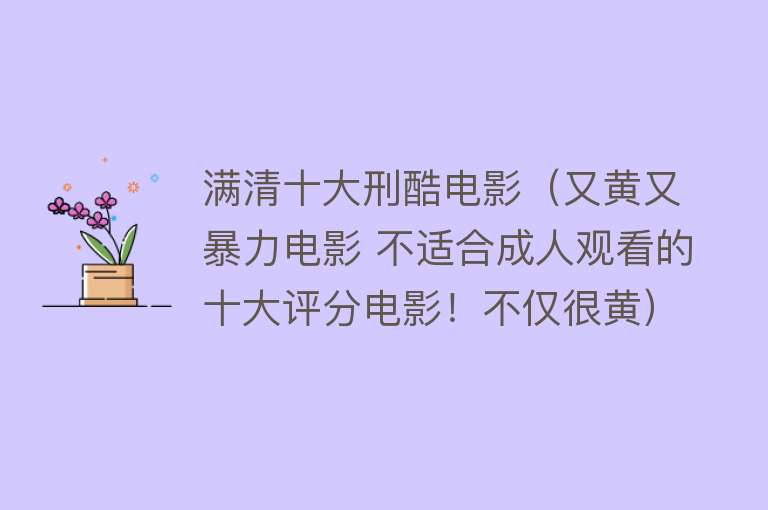 满清十大刑酷电影（又黄又暴力电影 不适合成人观看的十大评分电影！不仅很黄）